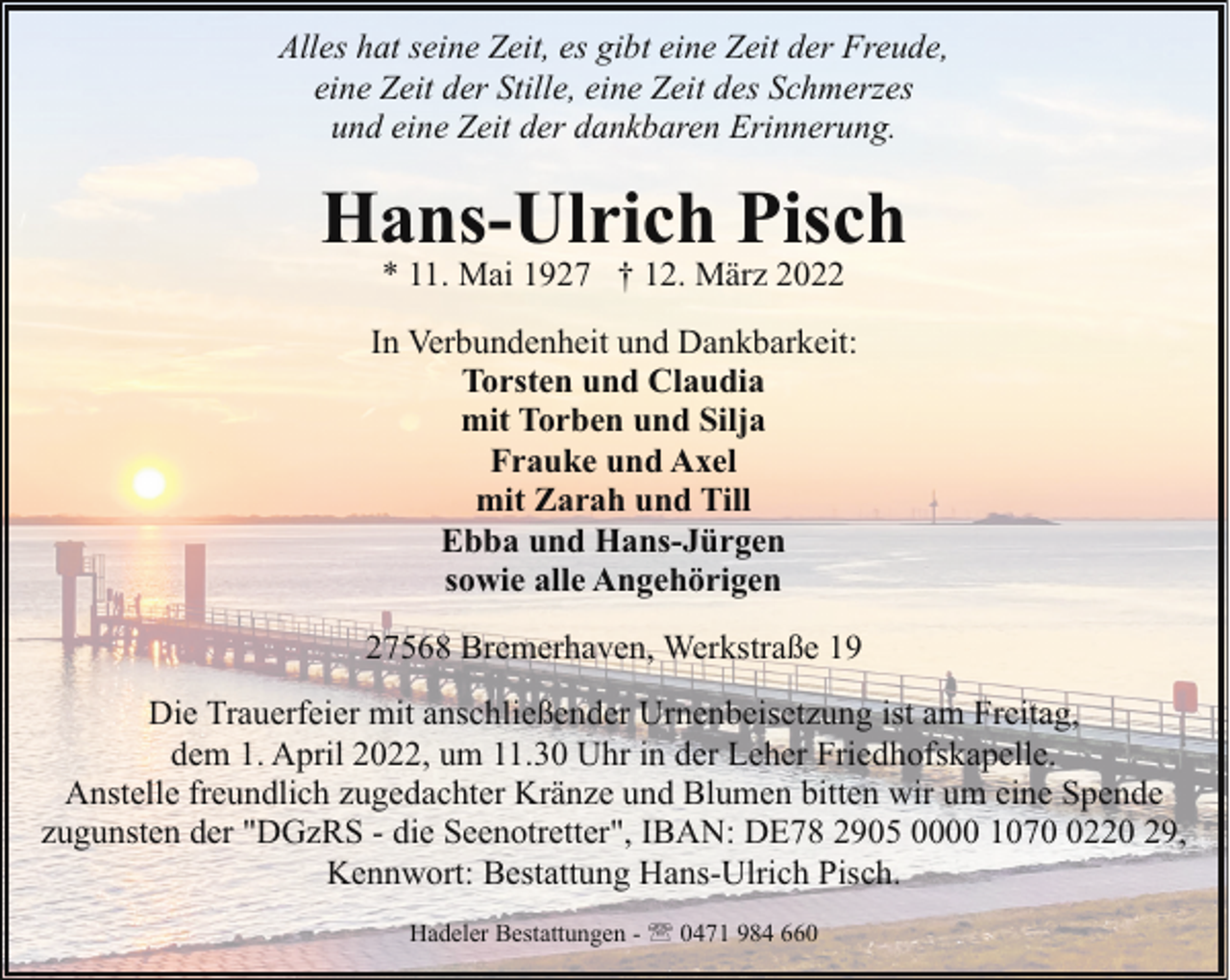 Alles hat seine Zeit, es gibt eine Zeit der Freude,
eine Zeit der Stille, eine Zeit des Schmerzes
und eine Zeit der dankbaren Erinnerung.

Hans-Ulrich Pisch
* 11. Mai 1927 † 12. März 2022

In Verbundenheit und Dankbarkeit:
Torsten und Claudia
mit Torben und Silja
Frauke und Axel
mit Zarah und Till
Ebba und Hans-Jürgen
sowie alle Angehörigen

27568 Bremerhaven, Werkstraße 19

Die Trauerfeier mit anschließender Urnenbeisetzung ist am Freitag, dem 1. April 2022, um 11.30 Uhr in der Leher Friedhofskapelle.
Anstelle freundlich zugedachter Kränze und Blumen bitten wir um eine Spende zugunsten der "DGzRS - die Seenotretter", IBAN: DE78 2905 0000 1070 0220 29, Kennwort: Bestattung Hans-Ulrich Pisch.

Hadeler Bestattungen - ☏ 0471 984 660